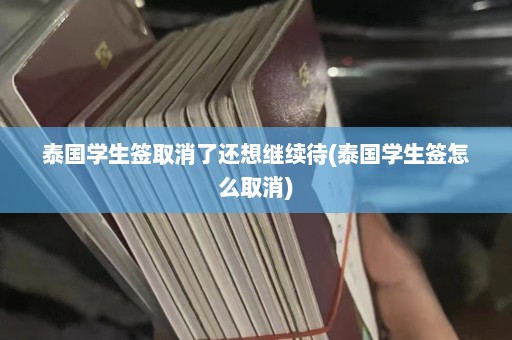 泰国学生签取消了还想继续待(泰国学生签怎么取消)